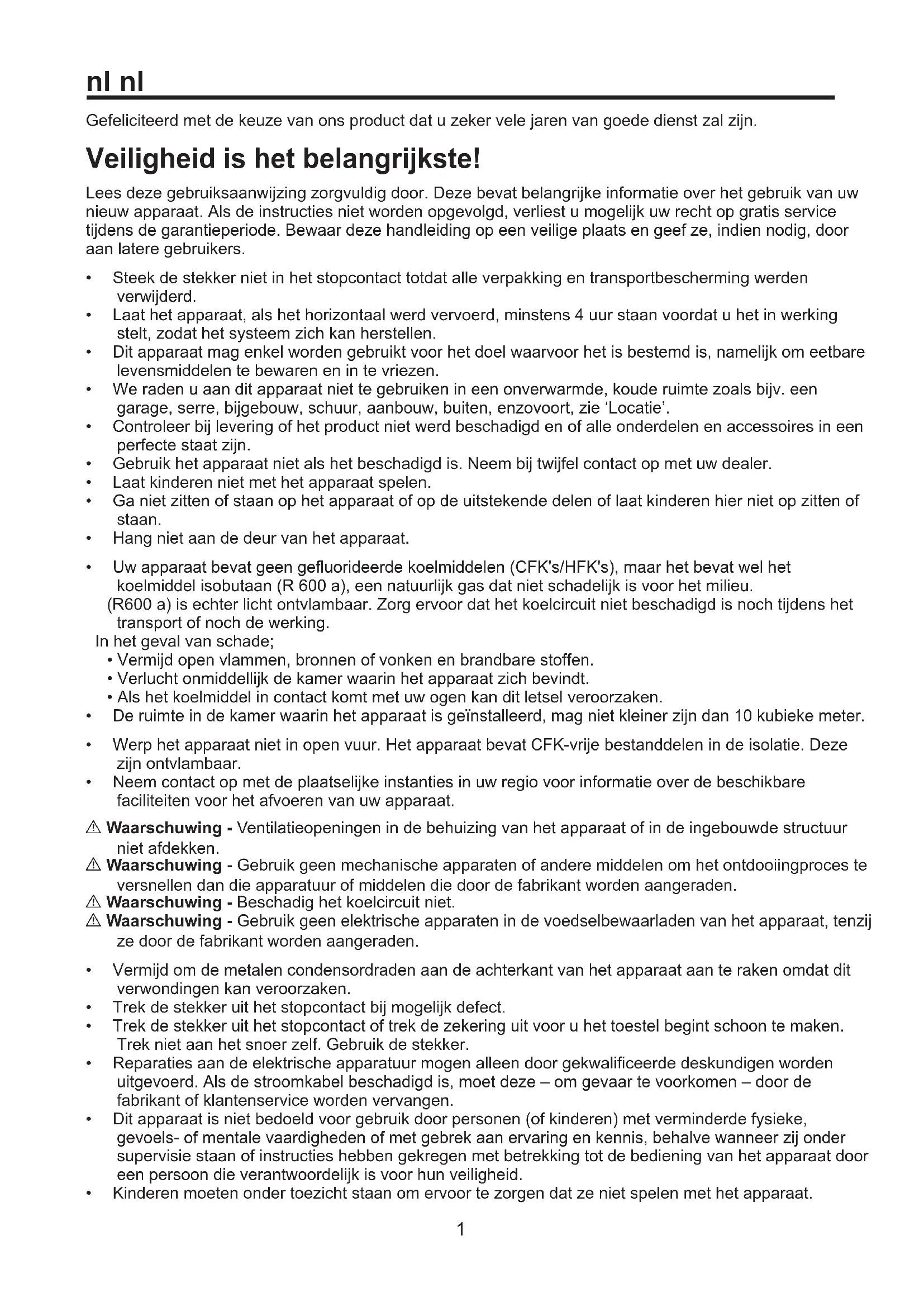 nl nl

Gefeliciteerd met de keuze van ons product dat u zeker vele jaren van goede dienst zal zijn.

Veiligheid is het belangrijkste!

Lees deze gebruiksaanwijzing zorgvuldig door. Deze bevat belangrijke informatie over het gebruik van uw nieuw apparaat. Als de instructies niet worden opgevolgd, verliest u mogelijk uw recht op gratis service tijdens de garantieperiode. Bewaar deze handleiding op een veilige plaats en geef ze, indien nodig, door aan latere gebruikers.

• Steek de stekker niet in het stopcontact totdat alle verpakking en transportbescherming werden verwijderd.
• Laat het apparaat, als het horizontaal werd vervoerd, minstens 4 uur staan voordat u het in werking stelt, zodat het systeem zich kan herstellen.
• Dit apparaat mag enkel worden gebruikt voor het doel waarvoor het is bestemd is, namelijk om eetbare levensmiddelen te bewaren en in te vriezen.
• We raden u aan dit apparaat niet te gebruiken in een onverwarmde, koude ruimte zoals bijv. een garage, serre, bijgebouw, schuur, aanbouw, buiten, enzovoort, zie 'Locatie'.
• Controleer bij levering of het product niet werd beschadigd en of alle onderdelen en accessoires in een perfecte staat zijn.
• Gebruik het apparaat niet als het beschadigd is. Neem bij twijfel contact op met uw dealer.
• Laat kinderen niet met het apparaat spelen.
• Ga niet zitten of staan op het apparaat of op de uitstekende delen of laat kinderen hier niet op zitten of staan.
• Hang niet aan de deur van het apparaat.

• Uw apparaat bevat geen gefluorideerde koelmiddelen (CFK's/HFK's), maar het bevat wel het koelmiddel isobutaan (R 600 a), een natuurlijk gas dat niet schadelijk is voor het milieu.
(R600 a) is echter licht ontvlambaar. Zorg ervoor dat het koelcircuit niet beschadigd is noch tijdens het transport of noch de werking.
In het geval van schade;
• Vermijd open vlammen, bronnen of vonken en brandbare stoffen.
• Verlucht onmiddellijk de kamer waarin het apparaat zich bevindt.
• Als het koelmiddel in contact komt met uw ogen kan dit letsel veroorzaken.
• De ruimte in de kamer waarin het apparaat is geïnstalleerd, mag niet kleiner zijn dan 10 kubieke meter.

• Werp het apparaat niet in open vuur. Het apparaat bevat CFK-vrije bestanddelen in de isolatie. Deze zijn ontvlambaar.
• Neem contact op met de plaatselijke instanties in uw regio voor informatie over de beschikbare faciliteiten voor het afvoeren van uw apparaat.

⚠ Waarschuwing - Ventilatieopeningen in de behuizing van het apparaat of in de ingebouwde structuur niet afdekken.
⚠ Waarschuwing - Gebruik geen mechanische apparaten of andere middelen om het ontdooiingproces te versnellen dan die apparatuur of middelen die door de fabrikant worden aangeraden.
⚠ Waarschuwing - Beschadig het koelcircuit niet.
⚠ Waarschuwing - Gebruik geen elektrische apparaten in de voedselbewaarladen van het apparaat, tenzij ze door de fabrikant worden aangeraden.

• Vermijd om de metalen condensordraden aan de achterkant van het apparaat aan te raken omdat dit verwondingen kan veroorzaken.
• Trek de stekker uit het stopcontact bij mogelijk defect.
• Trek de stekker uit het stopcontact of trek de zekering uit voor u het toestel begint schoon te maken. Trek niet aan het snoer zelf. Gebruik de stekker.
• Reparaties aan de elektrische apparatuur mogen alleen door gekwalificeerde deskundigen worden uitgevoerd. Als de stroomkabel beschadigd is, moet deze – om gevaar te voorkomen – door de fabrikant of klantenservice worden vervangen.
• Dit apparaat is niet bedoeld voor gebruik door personen (of kinderen) met verminderde fysieke, gevoels- of mentale vaardigheden of met gebrek aan ervaring en kennis, behalve wanneer zij onder supervisie staan of instructies hebben gekregen met betrekking tot de bediening van het apparaat door een persoon die verantwoordelijk is voor hun veiligheid.
• Kinderen moeten onder toezicht staan om ervoor te zorgen dat ze niet spelen met het apparaat.

1